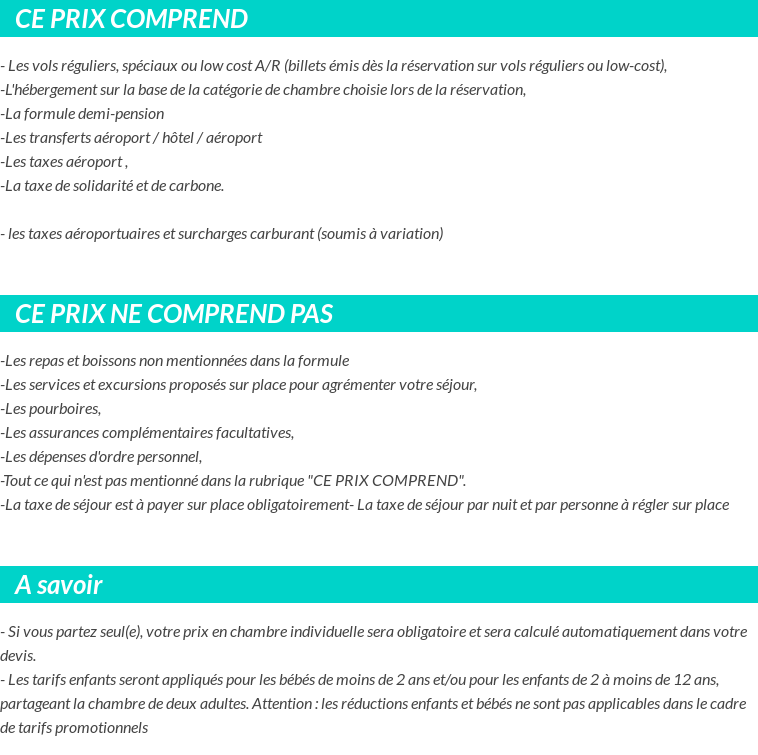 CE PRIX COMPREND

- Les vols réguliers, spéciaux ou low cost A/R (billets émis dès la réservation sur vols réguliers ou low-cost),
-L'hébergement sur la base de la catégorie de chambre choisie lors de la réservation,
-La formule demi-pension
-Les transferts aéroport / hôtel / aéroport
-Les taxes aéroport ,
-La taxe de solidarité et de carbone.

- les taxes aéroportuaires et surcharges carburant (soumis à variation)

CE PRIX NE COMPREND PAS

-Les repas et boissons non mentionnées dans la formule
-Les services et excursions proposés sur place pour agrémenter votre séjour,
-Les pourboires,
-Les assurances complémentaires facultatives,
-Les dépenses d'ordre personnel,
-Tout ce qui n'est pas mentionné dans la rubrique "CE PRIX COMPREND".
-La taxe de séjour est à payer sur place obligatoirement- La taxe de séjour par nuit et par personne à régler sur place

A savoir

- Si vous partez seul(e), votre prix en chambre individuelle sera obligatoire et sera calculé automatiquement dans votre devis.
- Les tarifs enfants seront appliqués pour les bébés de moins de 2 ans et/ou pour les enfants de 2 à moins de 12 ans, partageant la chambre de deux adultes. Attention : les réductions enfants et bébés ne sont pas applicables dans le cadre de tarifs promotionnels